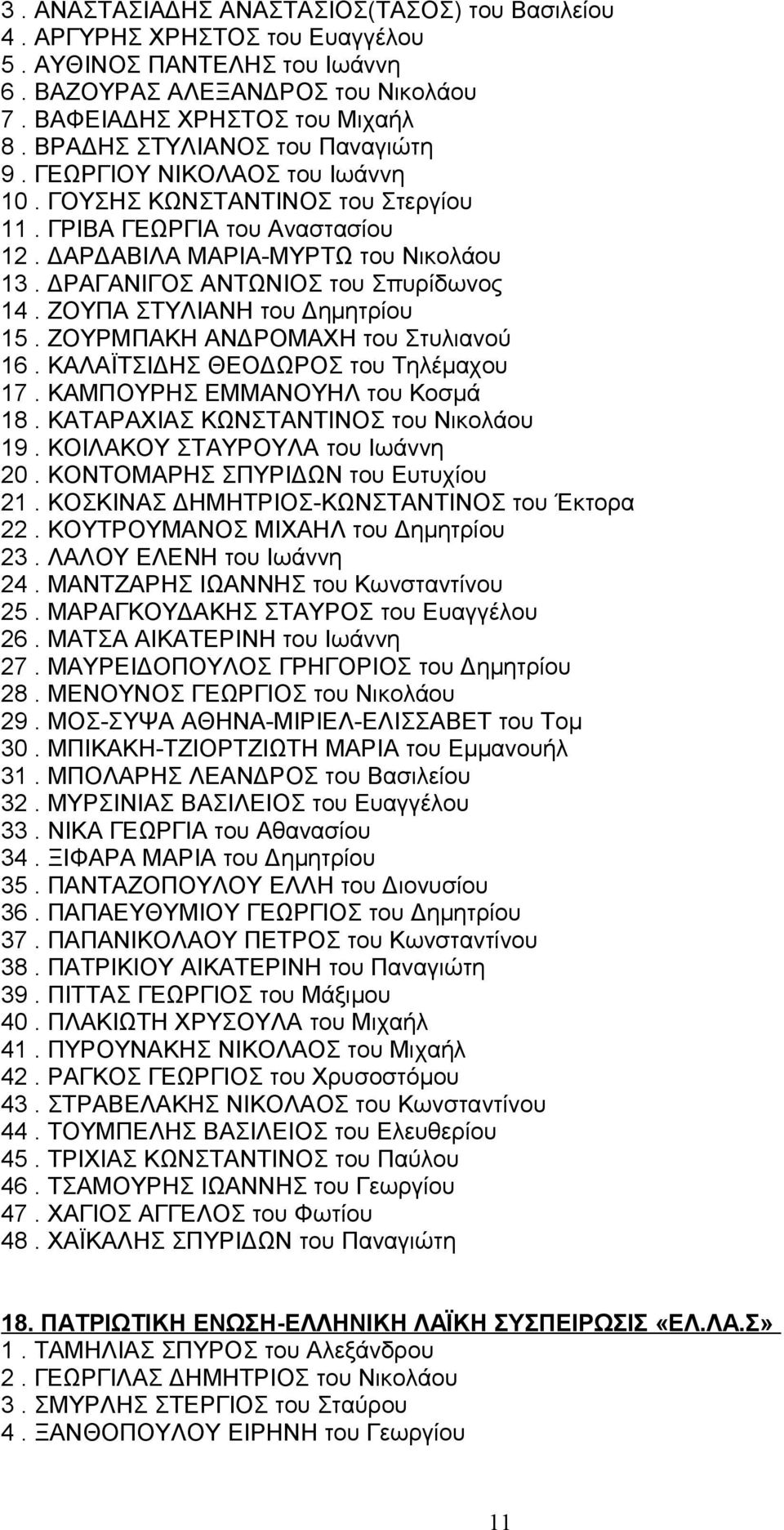 3 . ΑΝΑΣΤΑΣΙΑΔΗΣ ΑΝΑΣΤΑΣΙΟΣ(ΤΑΣΟΣ) του Βασιλείου
4 . ΑΡΓΥΡΗΣ ΧΡΗΣΤΟΣ του Ευαγγέλου
5 . ΑΥΘΙΝΟΣ ΠΑΝΤΕΛΗΣ του Ιωάννη
6 . ΒΑΖΟΥΡΑΣ ΑΛΕΞΑΝΔΡΟΣ του Νικολάου
7 . ΒΑΦΕΙΑΔΗΣ ΧΡΗΣΤΟΣ του Μιχαήλ
8 . ΒΡΑΔΗΣ ΣΤΥΛΙΑΝΟΣ του Παναγιώτη
9 . ΓΕΩΡΓΙΟΥ ΝΙΚΟΛΑΟΣ του Ιωάννη
10 . ΓΟΥΣΗΣ ΚΩΝΣΤΑΝΤΙΝΟΣ του Στεργίου
11 . ΓΡΙΒΑ ΓΕΩΡΓΙΑ του Αναστασίου
12 . ΔΑΡΔΑΒΙΛΑ ΜΑΡΙΑ-ΜΥΡΤΩ του Νικολάου
13 . ΔΡΑΓΑΝΙΓΟΣ ΑΝΤΩΝΙΟΣ του Σπυρίδωνος
14 . ΖΟΥΠΑ ΣΤΥΛΙΑΝΗ του Δημητρίου
15 . ΖΟΥΡΜΠΑΚΗ ΑΝΔΡΟΜΑΧΗ του Στυλιανού
16 . ΚΑΛΑΪΤΣΙΔΗΣ ΘΕΟΔΩΡΟΣ του Τηλέμαχου
17 . ΚΑΜΠΟΥΡΗΣ ΕΜΜΑΝΟΥΗΛ του Κοσμά
18 . ΚΑΤΑΡΑΧΙΑΣ ΚΩΝΣΤΑΝΤΙΝΟΣ του Νικολάου
19 . ΚΟΙΛΑΚΟΥ ΣΤΑΥΡΟΥΛΑ του Ιωάννη
20 . ΚΟΝΤΟΜΑΡΗΣ ΣΠΥΡΙΔΩΝ του Ευτυχίου
21 . ΚΟΣΚΙΝΑΣ ΔΗΜΗΤΡΙΟΣ-ΚΩΝΣΤΑΝΤΙΝΟΣ του Έκτορα
22 . ΚΟΥΤΡΟΥΜΑΝΟΣ ΜΙΧΑΗΛ του Δημητρίου
23 . ΛΑΛΟΥ ΕΛΕΝΗ του Ιωάννη
24 . ΜΑΝΤΖΑΡΗΣ ΙΩΑΝΝΗΣ του Κωνσταντίνου
25 . ΜΑΡΑΓΚΟΥΔΑΚΗΣ ΣΤΑΥΡΟΣ του Ευαγγέλου
26 . ΜΑΤΣΑ ΑΙΚΑΤΕΡΙΝΗ του Ιωάννη
27 . ΜΑΥΡΕΙΔΟΠΟΥΛΟΣ ΓΡΗΓΟΡΙΟΣ του Δημητρίου
28 . ΜΕΝΟΥΝΟΣ ΓΕΩΡΓΙΟΣ του Νικολάου
29 . ΜΟΣ-ΣΥΨΑ ΑΘΗΝΑ-ΜΙΡΙΕΛ-ΕΛΙΣΣΑΒΕΤ του Τομ
30 . ΜΠΙΚΑΚΗ-ΤΖΙΟΡΤΖΙΩΤΗ ΜΑΡΙΑ του Εμμανουήλ
31 . ΜΠΟΛΑΡΗΣ ΛΕΑΝΔΡΟΣ του Βασιλείου
32 . ΜΥΡΣΙΝΙΑΣ ΒΑΣΙΛΕΙΟΣ του Ευαγγέλου
33 . ΝΙΚΑ ΓΕΩΡΓΙΑ του Αθανασίου
34 . ΞΙΦΑΡΑ ΜΑΡΙΑ του Δημητρίου
35 . ΠΑΝΤΑΖΟΠΟΥΛΟΥ ΕΛΛΗ του Διονυσίου
36 . ΠΑΠΑΕΥΘΥΜΙΟΥ ΓΕΩΡΓΙΟΣ του Δημητρίου
37 . ΠΑΠΑΝΙΚΟΛΑΟΥ ΠΕΤΡΟΣ του Κωνσταντίνου
38 . ΠΑΤΡΙΚΙΟΥ ΑΙΚΑΤΕΡΙΝΗ του Παναγιώτη
39 . ΠΙΤΤΑΣ ΓΕΩΡΓΙΟΣ του Μάξιμου
40 . ΠΛΑΚΙΩΤΗ ΧΡΥΣΟΥΛΑ του Μιχαήλ
41 . ΠΥΡΟΥΝΑΚΗΣ ΝΙΚΟΛΑΟΣ του Μιχαήλ
42 . ΡΑΓΚΟΣ ΓΕΩΡΓΙΟΣ του Χρυσοστόμου
43 . ΣΤΡΑΒΕΛΑΚΗΣ ΝΙΚΟΛΑΟΣ του Κωνσταντίνου
44 . ΤΟΥΜΠΕΛΗΣ ΒΑΣΙΛΕΙΟΣ του Ελευθερίου
45 . ΤΡΙΧΙΑΣ ΚΩΝΣΤΑΝΤΙΝΟΣ του Παύλου
46 . ΤΣΑΜΟΥΡΗΣ ΙΩΑΝΝΗΣ του Γεωργίου
47 . ΧΑΓΙΟΣ ΑΓΓΕΛΟΣ του Φωτίου
48 . ΧΑΪΚΑΛΗΣ ΣΠΥΡΙΔΩΝ του Παναγιώτη

18. ΠΑΤΡΙΩΤΙΚΗ ΕΝΩΣΗ-ΕΛΛΗΝΙΚΗ ΛΑΪΚΗ ΣΥΣΠΕΙΡΩΣΙΣ «ΕΛ.ΛΑ.Σ»
1 . ΤΑΜΗΛΙΑΣ ΣΠΥΡΟΣ του Αλεξάνδρου
2 . ΓΕΩΡΓΙΛΑΣ ΔΗΜΗΤΡΙΟΣ του Νικολάου
3 . ΣΜΥΡΛΗΣ ΣΤΕΡΓΙΟΣ του Σταύρου
4 . ΞΑΝΘΟΠΟΥΛΟΥ ΕΙΡΗΝΗ του Γεωργίου

11